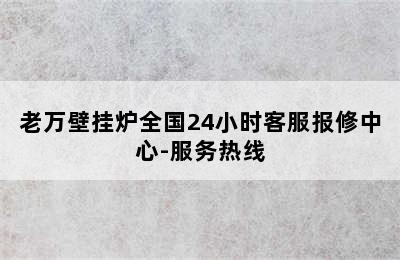 老万壁挂炉全国24小时客服报修中心-服务热线